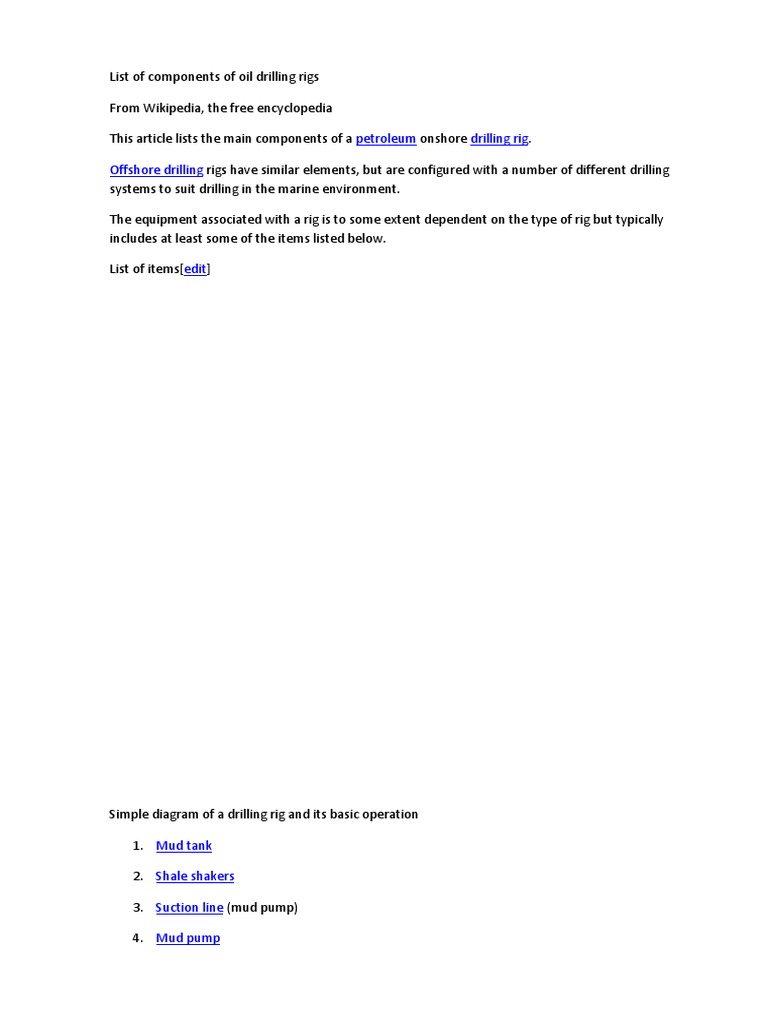 List of components of oil drilling rigs

From Wikipedia, the free encyclopedia

This article lists the main components of a petroleum onshore drilling rig.

Offshore drilling rigs have similar elements, but are configured with a number of different drilling systems to suit drilling in the marine environment.

The equipment associated with a rig is to some extent dependent on the type of rig but typically includes at least some of the items listed below.

List of items[edit]

Simple diagram of a drilling rig and its basic operation

1. Mud tank
2. Shale shakers
3. Suction line (mud pump)
4. Mud pump